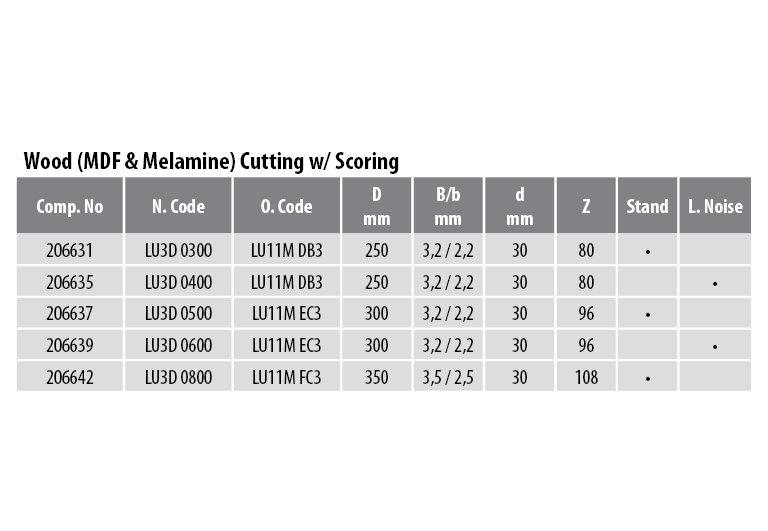 Wood (MDF & Melamine) Cutting w/ Scoring

| Comp. No | N. Code | O. Code | D mm | B/b mm | d mm | Z | Stand | L. Noise |
|---|---|---|---|---|---|---|---|---|
| 206631 | LU3D 0300 | LU11M DB3 | 250 | 3,2 / 2,2 | 30 | 80 | • | |
| 206635 | LU3D 0400 | LU11M DB3 | 250 | 3,2 / 2,2 | 30 | 80 | | • |
| 206637 | LU3D 0500 | LU11M EC3 | 300 | 3,2 / 2,2 | 30 | 96 | • | |
| 206639 | LU3D 0600 | LU11M EC3 | 300 | 3,2 / 2,2 | 30 | 96 | | • |
| 206642 | LU3D 0800 | LU11M FC3 | 350 | 3,5 / 2,5 | 30 | 108 | • | |